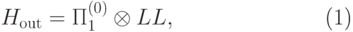 $H_{\text{out}} = \Pi_1^{(0)} \otimes LL,$ (1)